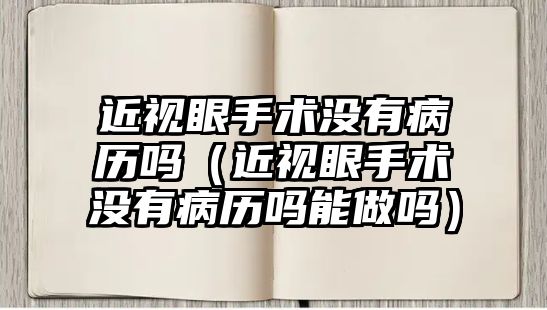 近视眼手术没有病历吗（近视眼手术没有病历吗能做吗）